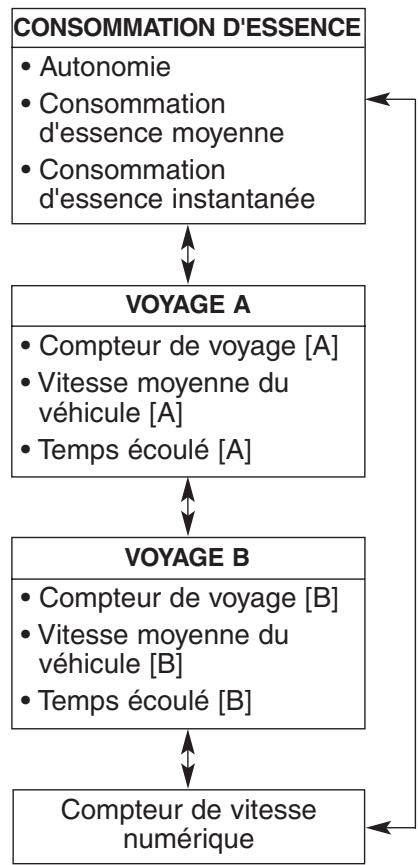 CONSOMMATION D'ESSENCE
• Autonomie
• Consommation d'essence moyenne
• Consommation d'essence instantanée

VOYAGE A
• Compteur de voyage [A]
• Vitesse moyenne du véhicule [A]
• Temps écoulé [A]

VOYAGE B
• Compteur de voyage [B]
• Vitesse moyenne du véhicule [B]
• Temps écoulé [B]

Compteur de vitesse numérique